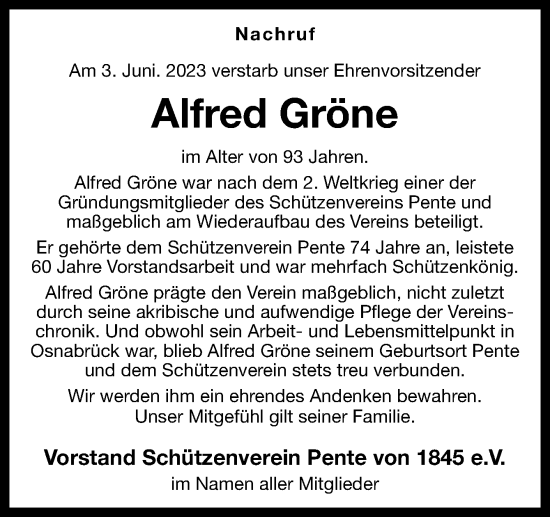 Nachruf

Am 3. Juni. 2023 verstarb unser Ehrenvorsitzender

Alfred Gröne

im Alter von 93 Jahren.

Alfred Gröne war nach dem 2. Weltkrieg einer der Gründungsmitglieder des Schützenvereins Pente und maßgeblich am Wiederaufbau des Vereins beteiligt.

Er gehörte dem Schützenverein Pente 74 Jahre an, leistete 60 Jahre Vorstandsarbeit und war mehrfach Schützenkönig.

Alfred Gröne prägte den Verein maßgeblich, nicht zuletzt durch seine akribische und aufwendige Pflege der Vereinschronik. Und obwohl sein Arbeit- und Lebensmittelpunkt in Osnabrück war, blieb Alfred Gröne seinem Geburtsort Pente und dem Schützenverein stets treu verbunden.

Wir werden ihm ein ehrendes Andenken bewahren. Unser Mitgefühl gilt seiner Familie.

Vorstand Schützenverein Pente von 1845 e.V.

im Namen aller Mitglieder